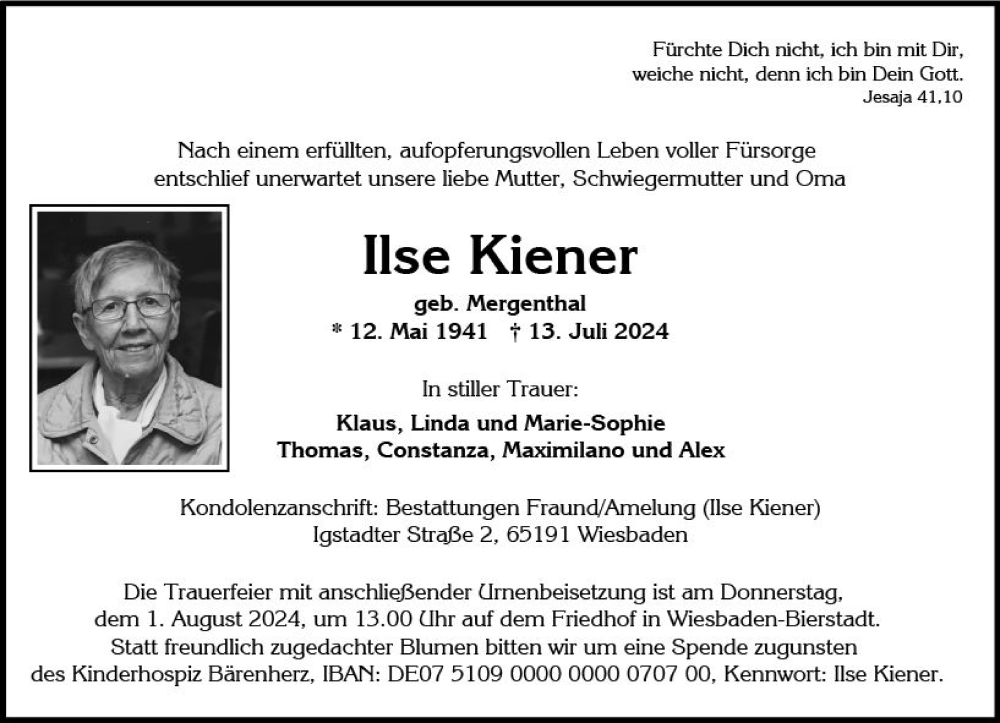 Fürchte Dich nicht, ich bin mit Dir, weiche nicht, denn ich bin Dein Gott.
Jesaja 41,10

Nach einem erfüllten, aufopferungsvollen Leben voller Fürsorge entschlief unerwartet unsere liebe Mutter, Schwiegermutter und Oma

Ilse Kiener

geb. Mergenthal

* 12. Mai 1941 † 13. Juli 2024

In stiller Trauer:

Klaus, Linda und Marie-Sophie
Thomas, Constanza, Maximilano und Alex

Kondolenzanschrift: Bestattungen Fraund/Amelung (Ilse Kiener)
Igstadter Straße 2, 65191 Wiesbaden

Die Trauerfeier mit anschließender Urnenbeisetzung ist am Donnerstag, dem 1. August 2024, um 13.00 Uhr auf dem Friedhof in Wiesbaden-Bierstadt.
Statt freundlich zugedachter Blumen bitten wir um eine Spende zugunsten des Kinderhospiz Bärenherz, IBAN: DE07 5109 0000 0000 0707 00, Kennwort: Ilse Kiener.